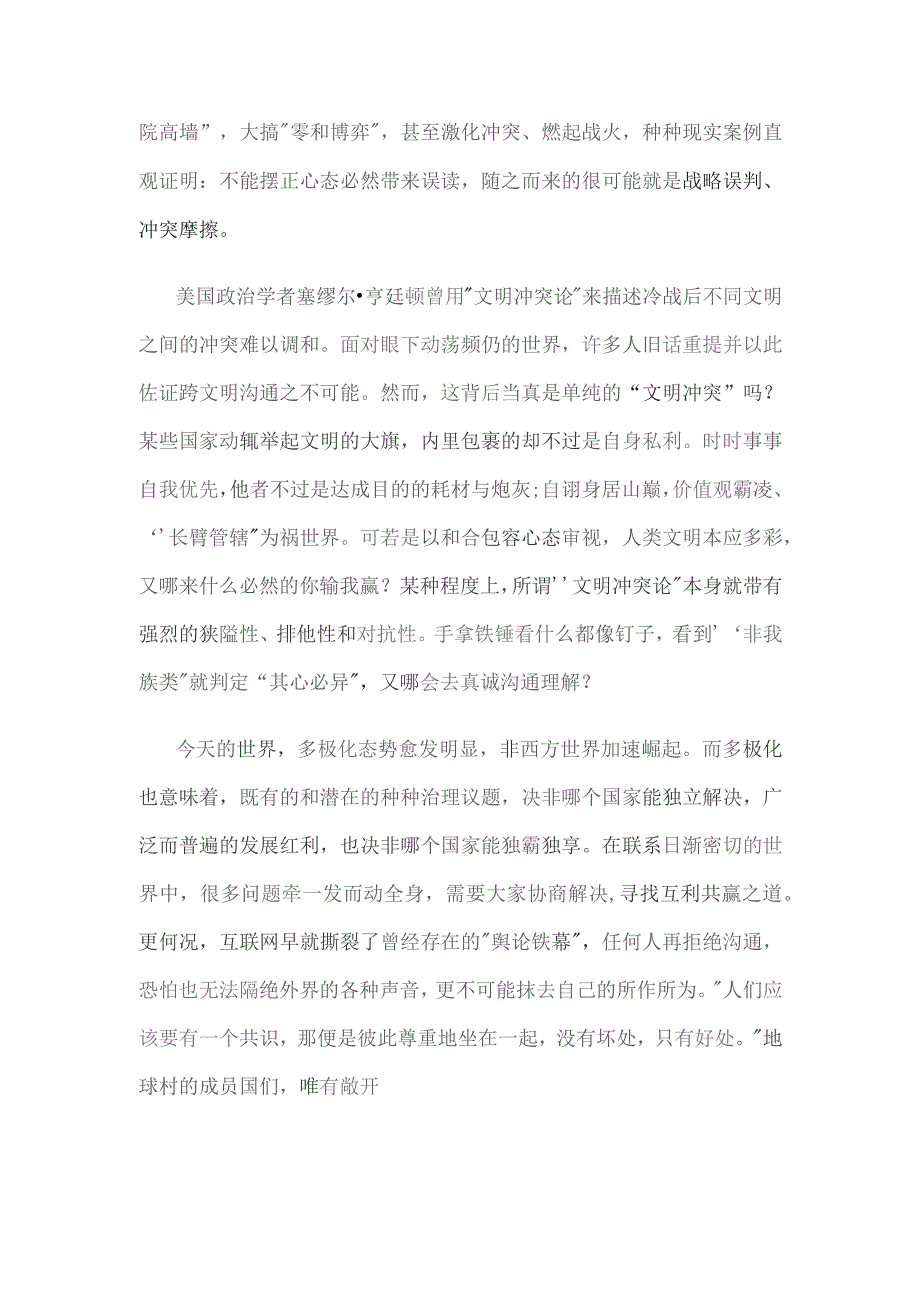 院高墙”，大搞"零和博弈"，甚至激化冲突、燃起战火，种种现实案例直观证明：不能摆正心态必然带来误读，随之而来的很可能就是战略误判、冲突摩擦。

美国政治学者塞缪尔•亨廷顿曾用"文明冲突论"来描述冷战后不同文明之间的冲突难以调和。面对眼下动荡频仍的世界，许多人旧话重提并以此佐证跨文明沟通之不可能。然而，这背后当真是单纯的“文明冲突”吗？某些国家动辄举起文明的大旗，内里包裹的却不过是自身私利。时时事事自我优先，他者不过是达成目的的耗材与炮灰;自诩身居山巅，价值观霸凌、‘’长臂管辖"为祸世界。可若是以和合包容心态审视，人类文明本应多彩，又哪来什么必然的你输我赢？某种程度上，所谓’’文明冲突论"本身就带有强烈的狭隘性、排他性和对抗性。手拿铁锤看什么都像钉子，看到’‘非我族类"就判定“其心必异"，又哪会去真诚沟通理解？

今天的世界，多极化态势愈发明显，非西方世界加速崛起。而多极化也意味着，既有的和潜在的种种治理议题，决非哪个国家能独立解决，广泛而普遍的发展红利，也决非哪个国家能独霸独享。在联系日渐密切的世界中，很多问题牵一发而动全身，需要大家协商解决,寻找互利共赢之道。更何况，互联网早就撕裂了曾经存在的"舆论铁幕"，任何人再拒绝沟通，恐怕也无法隔绝外界的各种声音，更不可能抹去自己的所作所为。"人们应该要有一个共识，那便是彼此尊重地坐在一起，没有坏处，只有好处。"地球村的成员国们，唯有敞开